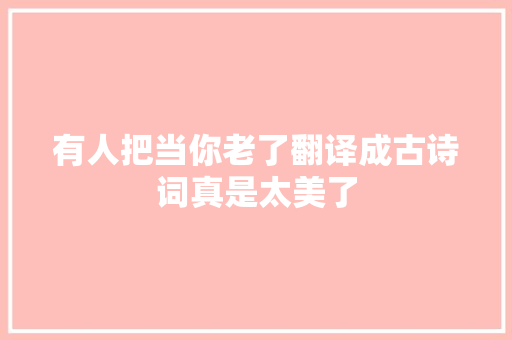 有人把当你老了翻译成古诗词真是太美了